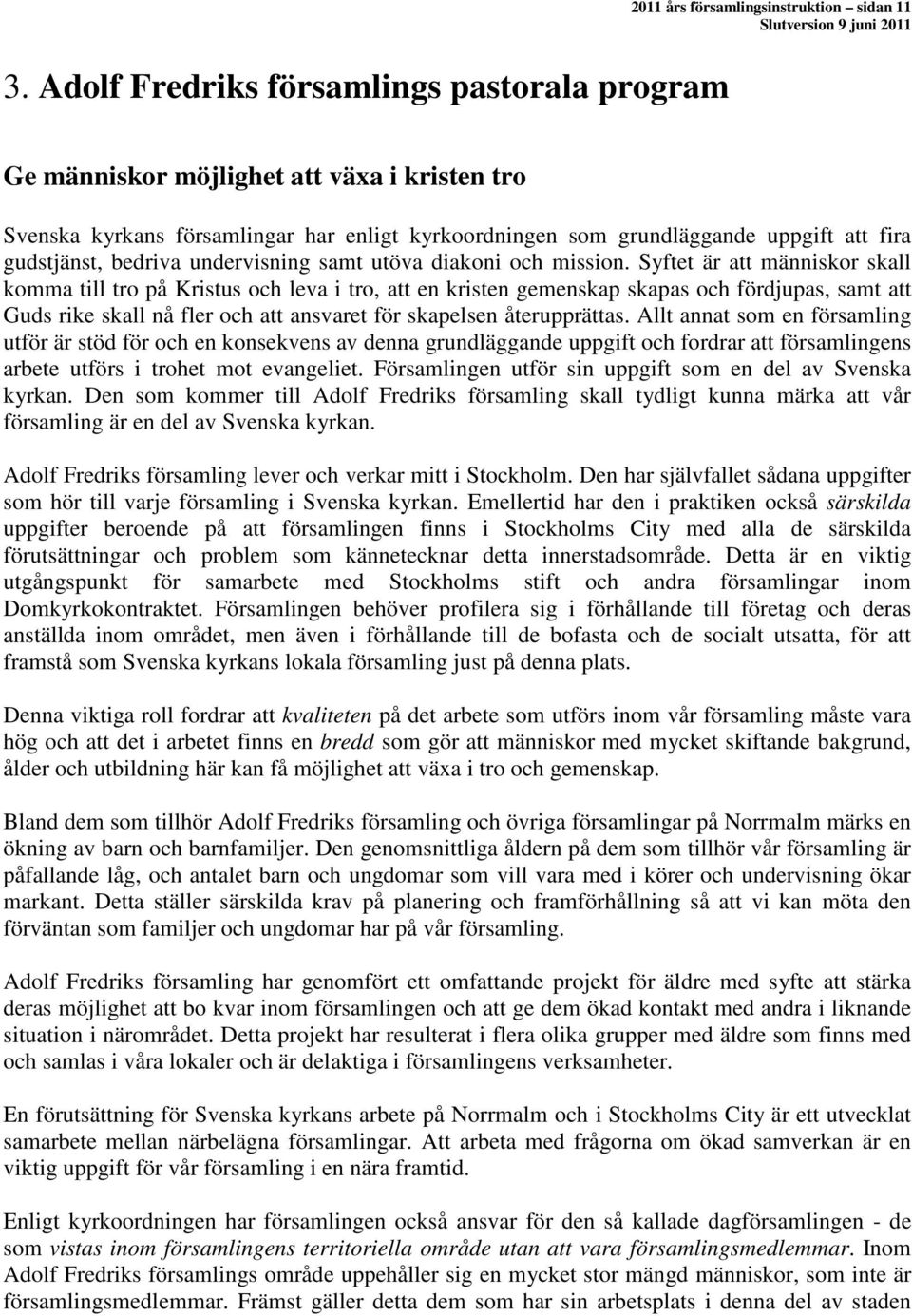 2011 års församlingsinstruktion – sidan 11
Slutversion 9 juni 2011

3. Adolf Fredriks församlings pastorala program

Ge människor möjlighet att växa i kristen tro

Svenska kyrkans församlingar har enligt kyrkoordningen som grundläggande uppgift att fira gudstjänst, bedriva undervisning samt utöva diakoni och mission. Syftet är att människor skall komma till tro på Kristus och leva i tro, att en kristen gemenskap skapas och fördjupas, samt att Guds rike skall nå fler och att ansvaret för skapelsen återupprättas. Allt annat som en församling utför är stöd för och en konsekvens av denna grundläggande uppgift och fordrar att församlingens arbete utförs i trohet mot evangeliet. Församlingen utför sin uppgift som en del av Svenska kyrkan. Den som kommer till Adolf Fredriks församling skall tydligt kunna märka att vår församling är en del av Svenska kyrkan.

Adolf Fredriks församling lever och verkar mitt i Stockholm. Den har självfallet sådana uppgifter som hör till varje församling i Svenska kyrkan. Emellertid har den i praktiken också särskilda uppgifter beroende på att församlingen finns i Stockholms City med alla de särskilda förutsättningar och problem som kännetecknar detta innerstadsområde. Detta är en viktig utgångspunkt för samarbete med Stockholms stift och andra församlingar inom Domkyrkokontraktet. Församlingen behöver profilera sig i förhållande till företag och deras anställda inom området, men även i förhållande till de bofasta och de socialt utsatta, för att framstå som Svenska kyrkans lokala församling just på denna plats.

Denna viktiga roll fordrar att kvaliteten på det arbete som utförs inom vår församling måste vara hög och att det i arbetet finns en bredd som gör att människor med mycket skiftande bakgrund, ålder och utbildning här kan få möjlighet att växa i tro och gemenskap.

Bland dem som tillhör Adolf Fredriks församling och övriga församlingar på Norrmalm märks en ökning av barn och barnfamiljer. Den genomsnittliga åldern på dem som tillhör vår församling är påfallande låg, och antalet barn och ungdomar som vill vara med i körer och undervisning ökar markant. Detta ställer särskilda krav på planering och framförhållning så att vi kan möta den förväntan som familjer och ungdomar har på vår församling.

Adolf Fredriks församling har genomfört ett omfattande projekt för äldre med syfte att stärka deras möjlighet att bo kvar inom församlingen och att ge dem ökad kontakt med andra i liknande situation i närområdet. Detta projekt har resulterat i flera olika grupper med äldre som finns med och samlas i våra lokaler och är delaktiga i församlingens verksamheter.

En förutsättning för Svenska kyrkans arbete på Norrmalm och i Stockholms City är ett utvecklat samarbete mellan närbelägna församlingar. Att arbeta med frågorna om ökad samverkan är en viktig uppgift för vår församling i en nära framtid.

Enligt kyrkoordningen har församlingen också ansvar för den så kallade dagförsamlingen - de som vistas inom församlingens territoriella område utan att vara församlingsmedlemmar. Inom Adolf Fredriks församlings område uppehåller sig en mycket stor mängd människor, som inte är församlingsmedlemmar. Främst gäller detta dem som har sin arbetsplats i denna del av staden